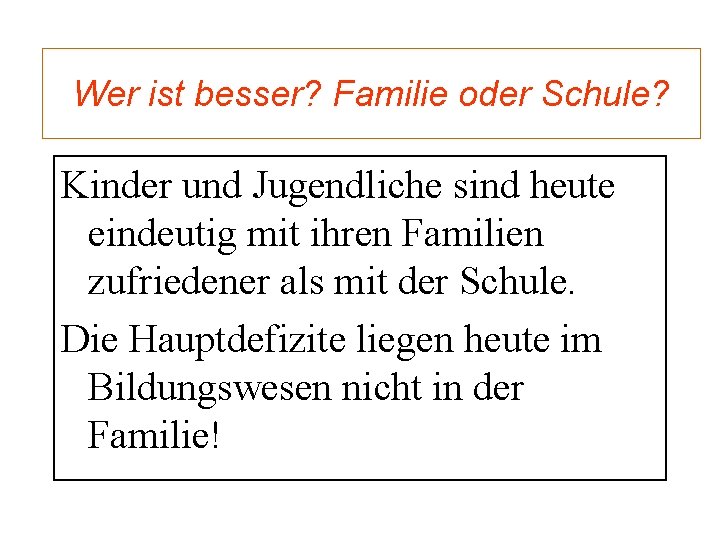 Wer ist besser? Familie oder Schule?

Kinder und Jugendliche sind heute eindeutig mit ihren Familien zufriedener als mit der Schule.

Die Hauptdefizite liegen heute im Bildungswesen nicht in der Familie!